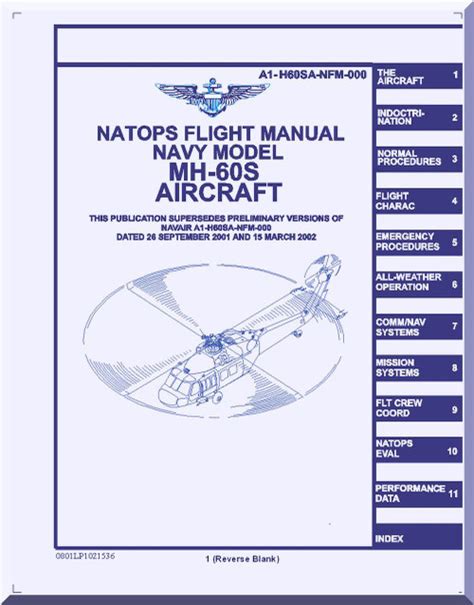 A1-H60SA-NFM-000

NATOPS FLIGHT MANUAL
NAVY MODEL
MH-60S
AIRCRAFT

THIS PUBLICATION SUPERSEDES PRELIMINARY VERSIONS OF NAVAIR A1-H60SA-NFM-000 DATED 26 SEPTEMBER 2001 AND 15 MARCH 2002

THE AIRCRAFT 1

INDOCTRINATION 2

NORMAL PROCEDURES 3

FLIGHT CHARAC 4

EMERGENCY PROCEDURES 5

ALL-WEATHER OPERATION 6

COMM/NAV SYSTEMS 7

MISSION SYSTEMS 8

FLT CREW COORD 9

NATOPS EVAL 10

PERFORMANCE DATA 11

INDEX

0801LP1021536

1 (Reverse Blank)